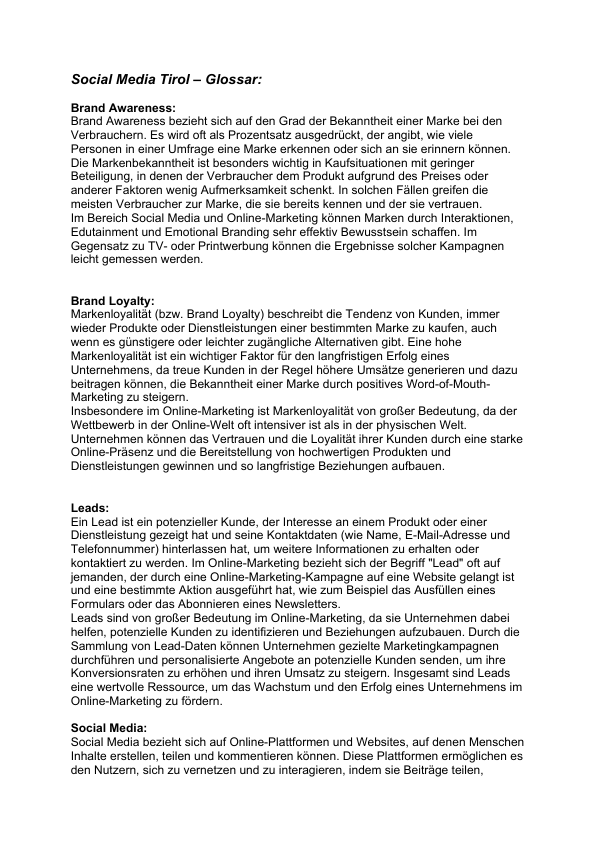 Social Media Tirol – Glossar:

Brand Awareness:
Brand Awareness bezieht sich auf den Grad der Bekanntheit einer Marke bei den Verbrauchern. Es wird oft als Prozentsatz ausgedrückt, der angibt, wie viele Personen in einer Umfrage eine Marke erkennen oder sich an sie erinnern können. Die Markenbekanntheit ist besonders wichtig in Kaufsituationen mit geringer Beteiligung, in denen der Verbraucher dem Produkt aufgrund des Preises oder anderer Faktoren wenig Aufmerksamkeit schenkt. In solchen Fällen greifen die meisten Verbraucher zur Marke, die sie bereits kennen und der sie vertrauen.
Im Bereich Social Media und Online-Marketing können Marken durch Interaktionen, Edutainment und Emotional Branding sehr effektiv Bewusstsein schaffen. Im Gegensatz zu TV- oder Printwerbung können die Ergebnisse solcher Kampagnen leicht gemessen werden.

Brand Loyalty:
Markenloyalität (bzw. Brand Loyalty) beschreibt die Tendenz von Kunden, immer wieder Produkte oder Dienstleistungen einer bestimmten Marke zu kaufen, auch wenn es günstigere oder leichter zugängliche Alternativen gibt. Eine hohe Markenloyalität ist ein wichtiger Faktor für den langfristigen Erfolg eines Unternehmens, da treue Kunden in der Regel höhere Umsätze generieren und dazu beitragen können, die Bekanntheit einer Marke durch positives Word-of-Mouth-Marketing zu steigern.
Insbesondere im Online-Marketing ist Markenloyalität von großer Bedeutung, da der Wettbewerb in der Online-Welt oft intensiver ist als in der physischen Welt. Unternehmen können das Vertrauen und die Loyalität ihrer Kunden durch eine starke Online-Präsenz und die Bereitstellung von hochwertigen Produkten und Dienstleistungen gewinnen und so langfristige Beziehungen aufbauen.

Leads:
Ein Lead ist ein potenzieller Kunde, der Interesse an einem Produkt oder einer Dienstleistung gezeigt hat und seine Kontaktdaten (wie Name, E-Mail-Adresse und Telefonnummer) hinterlassen hat, um weitere Informationen zu erhalten oder kontaktiert zu werden. Im Online-Marketing bezieht sich der Begriff "Lead" oft auf jemanden, der durch eine Online-Marketing-Kampagne auf eine Website gelangt ist und eine bestimmte Aktion ausgeführt hat, wie zum Beispiel das Ausfüllen eines Formulars oder das Abonnieren eines Newsletters.
Leads sind von großer Bedeutung im Online-Marketing, da sie Unternehmen dabei helfen, potenzielle Kunden zu identifizieren und Beziehungen aufzubauen. Durch die Sammlung von Lead-Daten können Unternehmen gezielte Marketingkampagnen durchführen und personalisierte Angebote an potenzielle Kunden senden, um ihre Konversionsraten zu erhöhen und ihren Umsatz zu steigern. Insgesamt sind Leads eine wertvolle Ressource, um das Wachstum und den Erfolg eines Unternehmens im Online-Marketing zu fördern.

Social Media:
Social Media bezieht sich auf Online-Plattformen und Websites, auf denen Menschen Inhalte erstellen, teilen und kommentieren können. Diese Plattformen ermöglichen es den Nutzern, sich zu vernetzen und zu interagieren, indem sie Beiträge teilen,